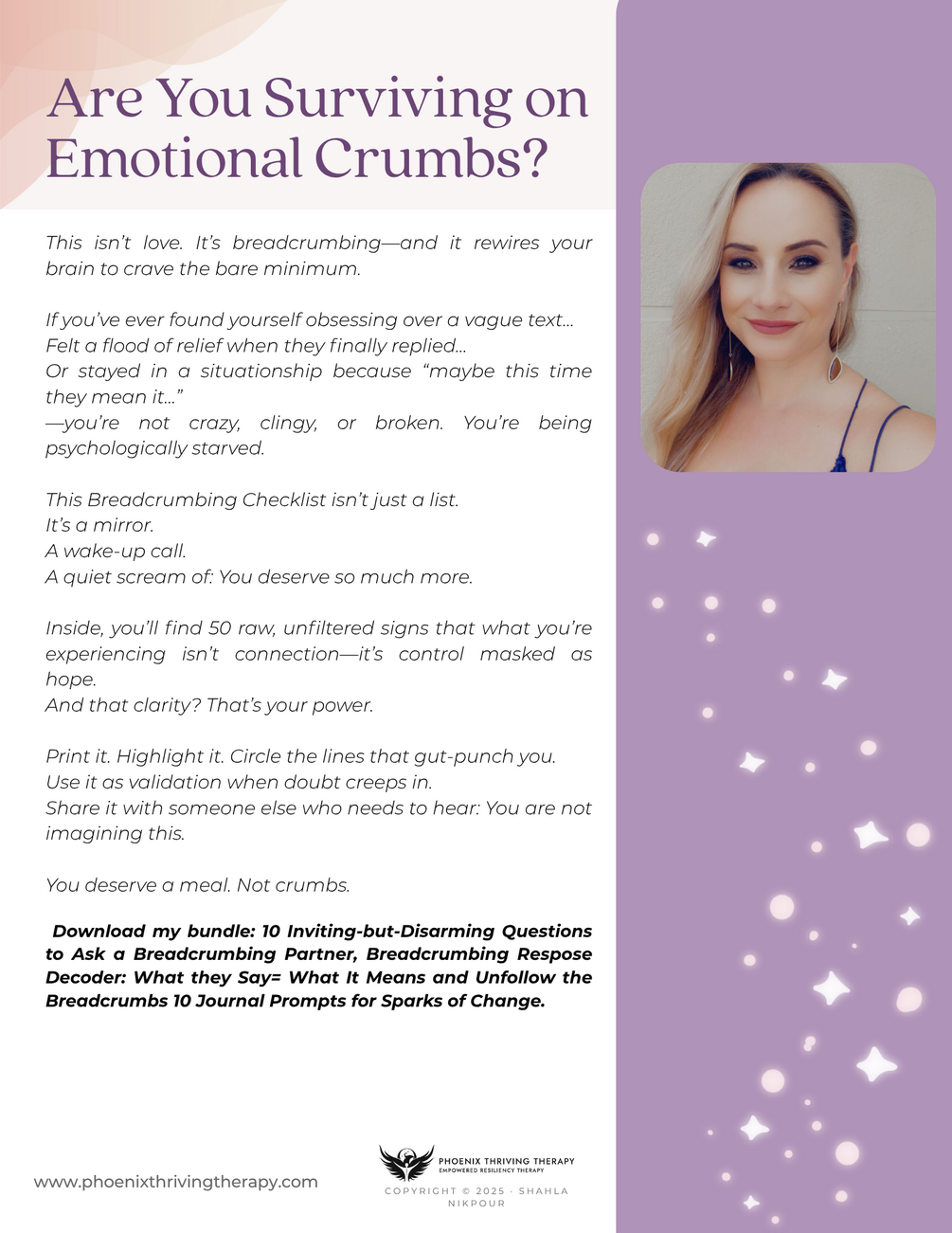 Are You Surviving on Emotional Crumbs?

This isn't love. It's breadcrumbing—and it rewires your brain to crave the bare minimum.

If you've ever found yourself obsessing over a vague text...
Felt a flood of relief when they finally replied...
Or stayed in a situationship because "maybe this time they mean it..."
—you're not crazy, clingy, or broken. You're being psychologically starved.

This Breadcrumbing Checklist isn't just a list.
It's a mirror.
A wake-up call.
A quiet scream of: You deserve so much more.

Inside, you'll find 50 raw, unfiltered signs that what you're experiencing isn't connection—it's control masked as hope.
And that clarity? That's your power.

Print it. Highlight it. Circle the lines that gut-punch you.
Use it as validation when doubt creeps in.
Share it with someone else who needs to hear: You are not imagining this.

You deserve a meal. Not crumbs.

Download my bundle: 10 Inviting-but-Disarming Questions to Ask a Breadcrumbing Partner, Breadcrumbing Respose Decoder: What they Say= What It Means and Unfollow the Breadcrumbs 10 Journal Prompts for Sparks of Change.

www.phoenixthrivingtherapy.com

PHOENIX THRIVING THERAPY
EMPOWERED RESILIENCY THERAPY
COPYRIGHT © 2025 - SHAHLA NIKPOUR